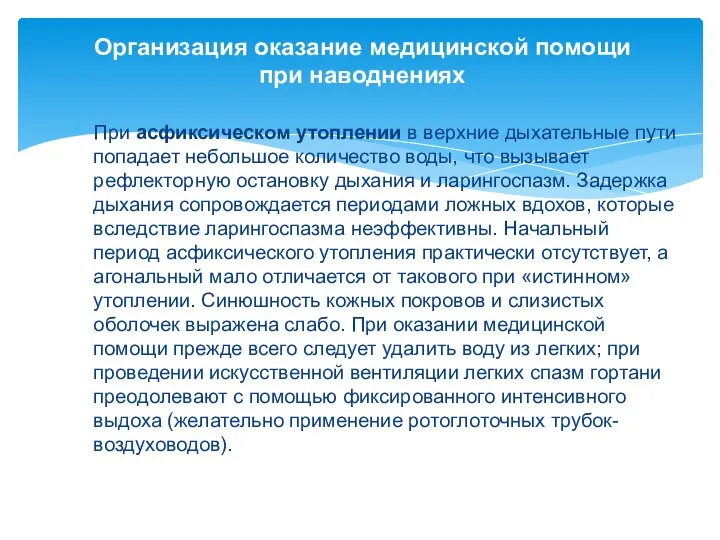 Организация оказание медицинской помощи при наводнениях

При асфиксическом утоплении в верхние дыхательные пути попадает небольшое количество воды, что вызывает рефлекторную остановку дыхания и ларингоспазм. Задержка дыхания сопровождается периодами ложных вдохов, которые вследствие ларингоспазма неэффективны. Начальный период асфиксического утопления практически отсутствует, а агональный мало отличается от такового при «истинном» утоплении. Синюшность кожных покровов и слизистых оболочек выражена слабо. При оказании медицинской помощи прежде всего следует удалить воду из легких; при проведении искусственной вентиляции легких спазм гортани преодолевают с помощью фиксированного интенсивного выдоха (желательно применение ротоглоточных трубок-воздуховодов).